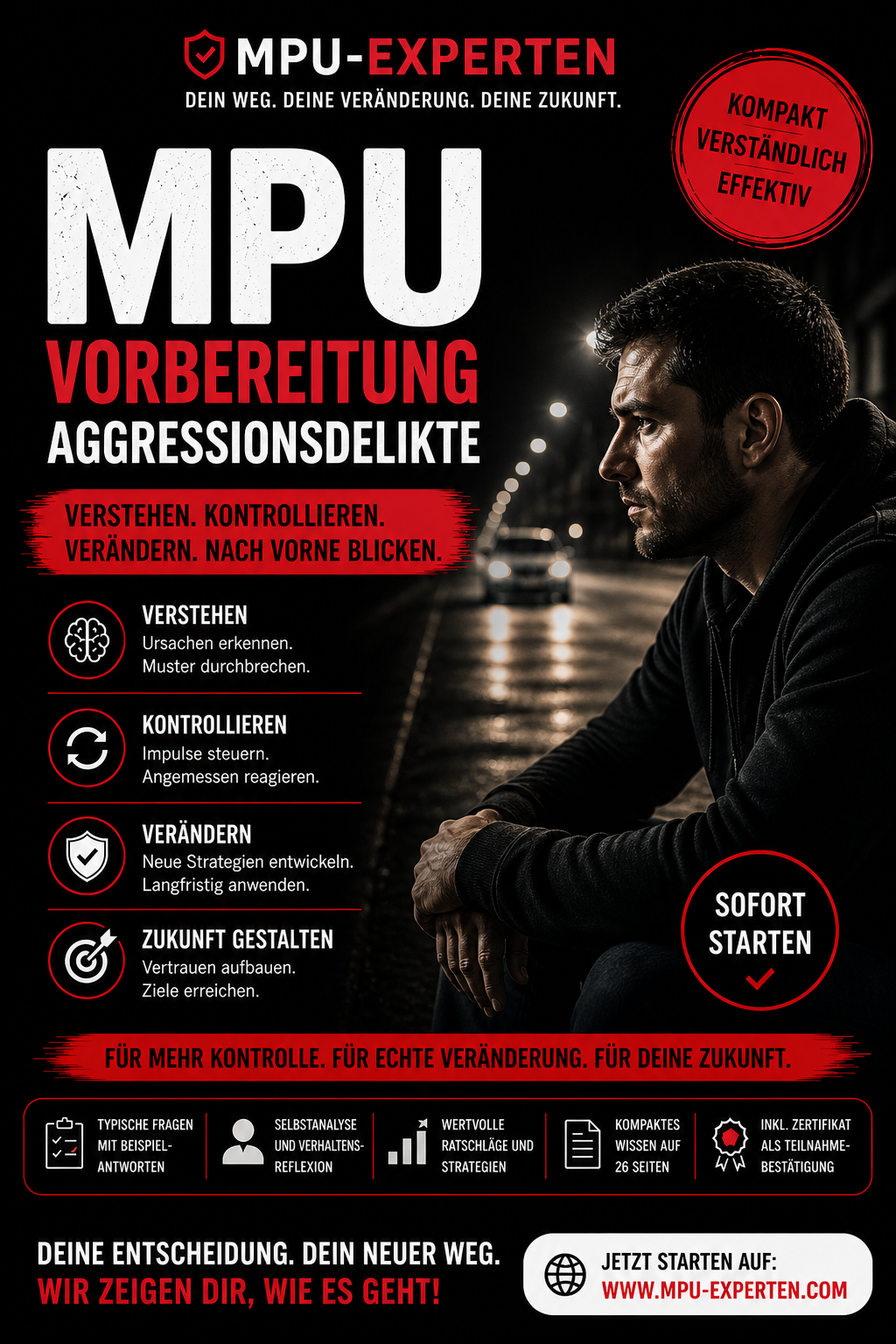 MPU-EXPERTEN
DEIN WEG. DEINE VERÄNDERUNG. DEINE ZUKUNFT.

KOMPAKT
VERSTÄNDLICH
EFFEKTIV

MPU
VORBEREITUNG
AGGRESSIONSDELIKTE

VERSTEHEN. KONTROLLIEREN.
VERÄNDERN. NACH VORNE BLICKEN.

VERSTEHEN
Ursachen erkennen.
Muster durchbrechen.

KONTROLLIEREN
Impulse steuern.
Angemessen reagieren.

VERÄNDERN
Neue Strategien entwickeln.
Langfristig anwenden.

ZUKUNFT GESTALTEN
Vertrauen aufbauen.
Ziele erreichen.

SOFORT
STARTEN

FÜR MEHR KONTROLLE. FÜR ECHTE VERÄNDERUNG. FÜR DEINE ZUKUNFT.

TYPISCHE FRAGEN MIT BEISPIEL-ANTWORTEN

SELBSTANALYSE UND VERHALTENS-REFLEXION

WERTVOLLE RATSCHLÄGE UND STRATEGIEN

KOMPAKTES WISSEN AUF 26 SEITEN

INKL. ZERTIFIKAT ALS TEILNAHME-BESTÄTIGUNG

DEINE ENTSCHEIDUNG. DEIN NEUER WEG.
WIR ZEIGEN DIR, WIE ES GEHT!

JETZT STARTEN AUF:
WWW.MPU-EXPERTEN.COM